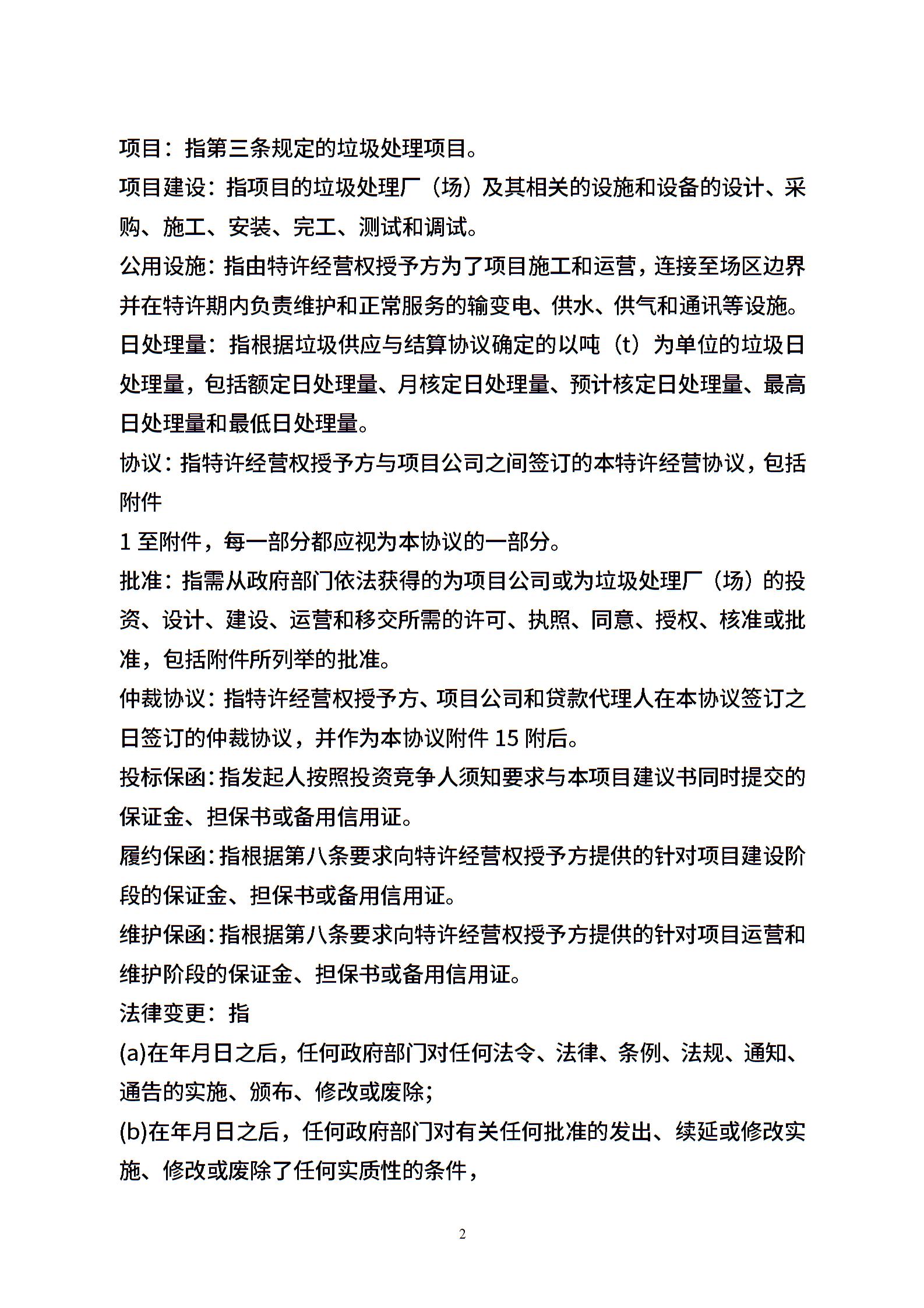 项目：指第三条规定的垃圾处理项目。

项目建设：指项目的垃圾处理厂（场）及其相关的设施和设备的设计、采购、施工、安装、完工、测试和调试。

公用设施：指由特许经营权授予方为了项目施工和运营，连接至场区边界并在特许期内负责维护和正常服务的输变电、供水、供气和通讯等设施。

日处理量：指根据垃圾供应与结算协议确定的以吨（t）为单位的垃圾日处理量，包括额定日处理量、月核定日处理量、预计核定日处理量、最高日处理量和最低日处理量。

协议：指特许经营权授予方与项目公司之间签订的本特许经营协议，包括附件

1 至附件，每一部分都应视为本协议的一部分。

批准：指需从政府部门依法获得的为项目公司或为垃圾处理厂（场）的投资、设计、建设、运营和移交所需的许可、执照、同意、授权、核准或批准，包括附件所列举的批准。

仲裁协议：指特许经营权授予方、项目公司和贷款代理人在本协议签订之日签订的仲裁协议，并作为本协议附件 15 附后。

投标保函：指发起人按照投资竞争人须知要求与本项目建议书同时提交的保证金、担保书或备用信用证。

履约保函：指根据第八条要求向特许经营权授予方提供的针对项目建设阶段的保证金、担保书或备用信用证。

维护保函：指根据第八条要求向特许经营权授予方提供的针对项目运营和维护阶段的保证金、担保书或备用信用证。

法律变更：指

(a)在年月日之后，任何政府部门对任何法令、法律、条例、法规、通知、通告的实施、颁布、修改或废除；

(b)在年月日之后，任何政府部门对有关任何批准的发出、续延或修改实施、修改或废除了任何实质性的条件，

2